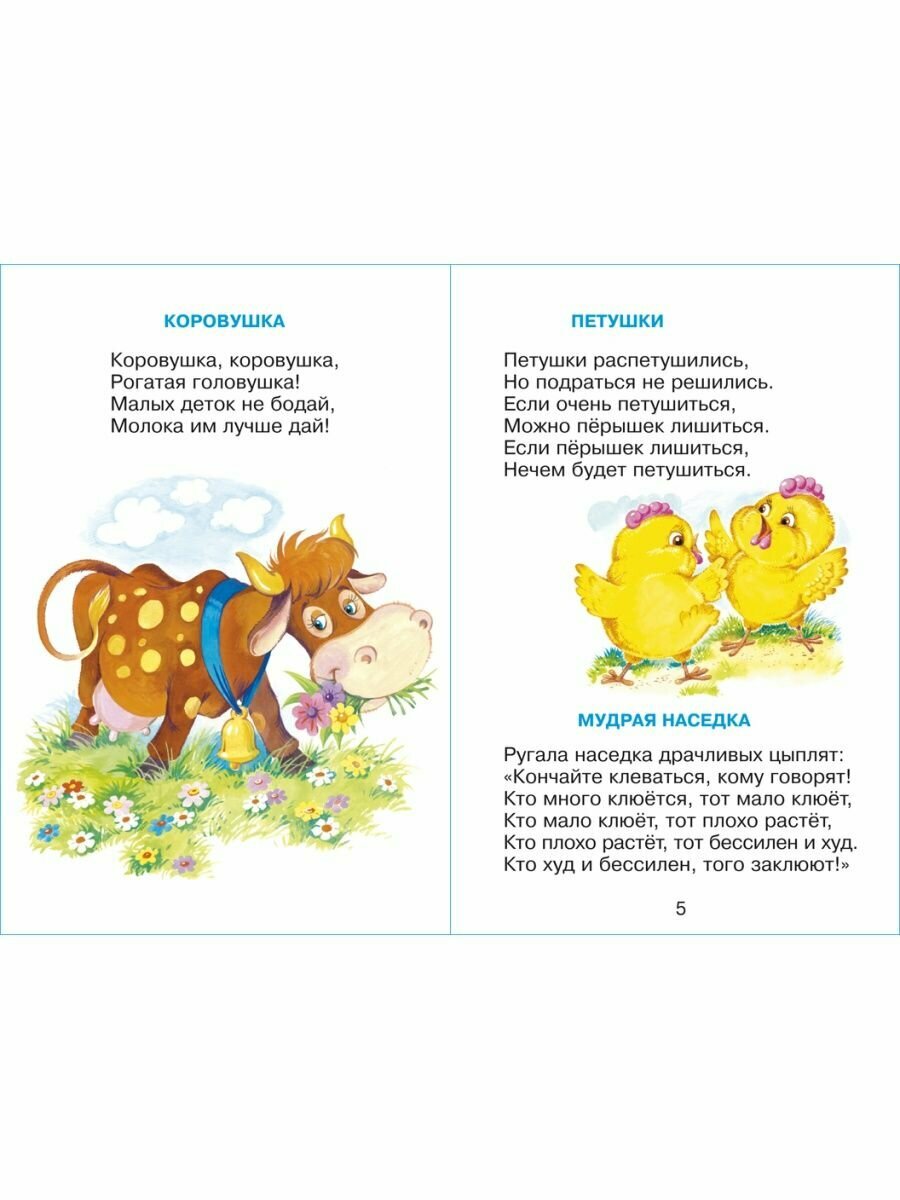 КОРОВУШКА

Коровушка, коровушка,
Рогатая головушка!
Малых деток не бодай,
Молока им лучше дай!

ПЕТУШКИ

Петушки распетушились,
Но подраться не решились.
Если очень петушиться,
Можно пёрышек лишиться.
Если пёрышек лишиться,
Нечем будет петушиться.

МУДРАЯ НАСЕДКА

Ругала наседка драчливых цыплят:
«Кончайте клеваться, кому говорят!
Кто много клюётся, тот мало клюёт,
Кто мало клюёт, тот плохо растёт,
Кто плохо растёт, тот бессилен и худ.
Кто худ и бессилен, того заклюют!»

5